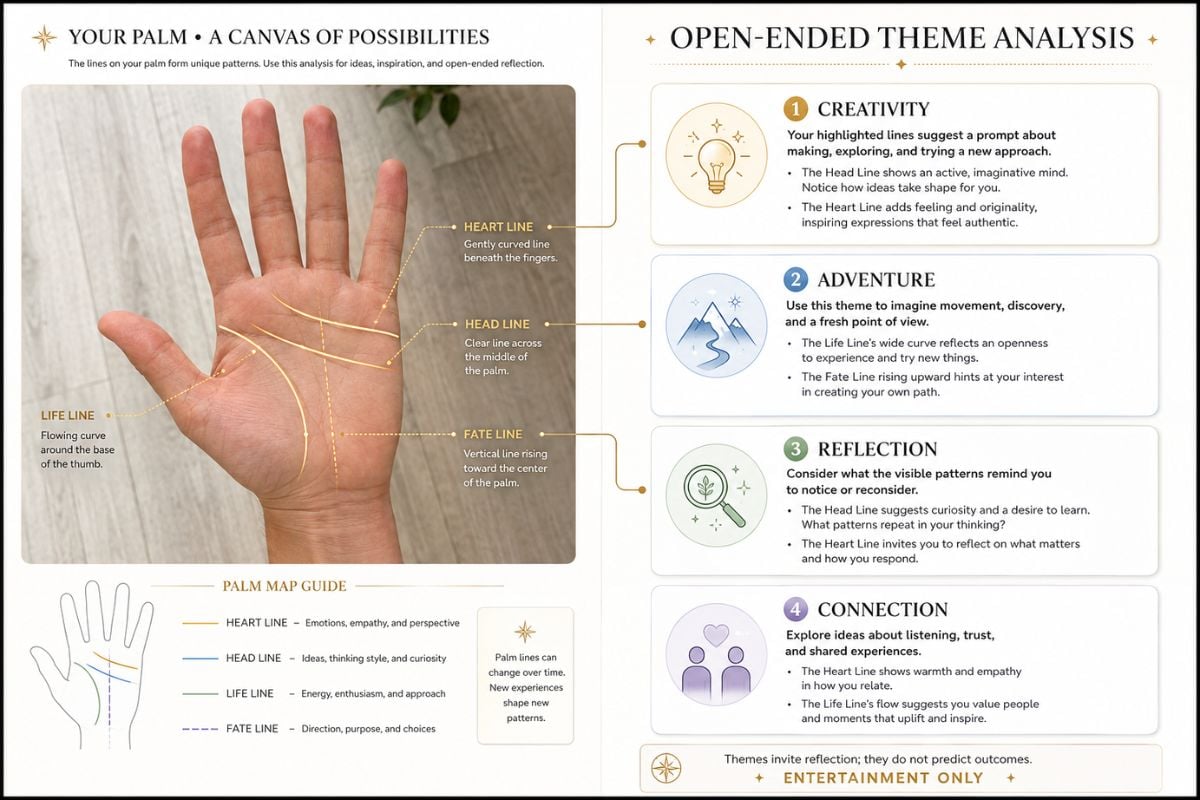 YOUR PALM • A CANVAS OF POSSIBILITIES

The lines on your palm form unique patterns. Use this analysis for ideas, inspiration, and open-ended reflection.

HEART LINE
Gently curved line beneath the fingers.

HEAD LINE
Clear line across the middle of the palm.

LIFE LINE
Flowing curve around the base of the thumb.

FATE LINE
Vertical line rising toward the center of the palm.

PALM MAP GUIDE

HEART LINE – Emotions, empathy, and perspective
HEAD LINE – Ideas, thinking style, and curiosity
LIFE LINE – Energy, enthusiasm, and approach
FATE LINE – Direction, purpose, and choices

Palm lines can change over time. New experiences shape new patterns.

OPEN-ENDED THEME ANALYSIS

1 CREATIVITY
Your highlighted lines suggest a prompt about making, exploring, and trying a new approach.
• The Head Line shows an active, imaginative mind. Notice how ideas take shape for you.
• The Heart Line adds feeling and originality, inspiring expressions that feel authentic.

2 ADVENTURE
Use this theme to imagine movement, discovery, and a fresh point of view.
• The Life Line's wide curve reflects an openness to experience and try new things.
• The Fate Line rising upward hints at your interest in creating your own path.

3 REFLECTION
Consider what the visible patterns remind you to notice or reconsider.
• The Head Line suggests curiosity and a desire to learn. What patterns repeat in your thinking?
• The Heart Line invites you to reflect on what matters and how you respond.

4 CONNECTION
Explore ideas about listening, trust, and shared experiences.
• The Heart Line shows warmth and empathy in how you relate.
• The Life Line's flow suggests you value people and moments that uplift and inspire.

Themes invite reflection; they do not predict outcomes.
ENTERTAINMENT ONLY